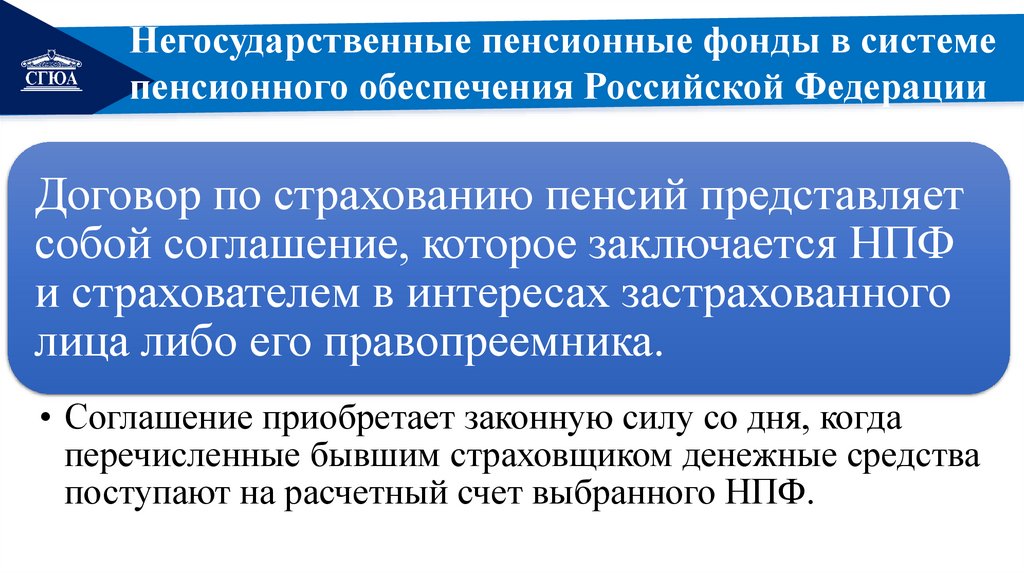 СГЮА

Негосударственные пенсионные фонды в системе пенсионного обеспечения Российской Федерации

Договор по страхованию пенсий представляет собой соглашение, которое заключается НПФ и страхователем в интересах застрахованного лица либо его правопреемника.

• Соглашение приобретает законную силу со дня, когда перечисленные бывшим страховщиком денежные средства поступают на расчетный счет выбранного НПФ.